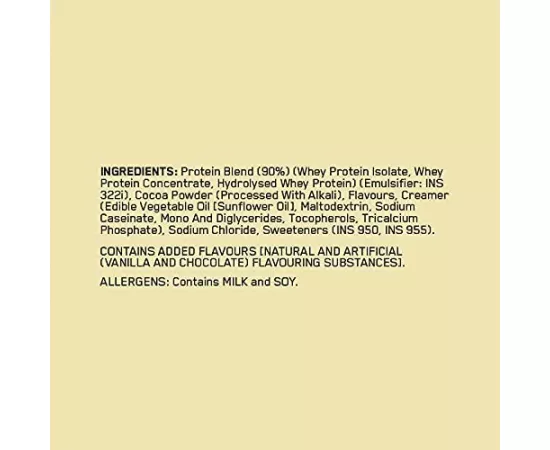 INGREDIENTS: Protein Blend (90%) (Whey Protein Isolate, Whey Protein Concentrate, Hydrolysed Whey Protein) (Emulsifier: INS 322i), Cocoa Powder (Processed With Alkali), Flavours, Creamer (Edible Vegetable Oil [Sunflower Oil], Maltodextrin, Sodium Caseinate, Mono And Diglycerides, Tocopherols, Tricalcium Phosphate), Sodium Chloride, Sweeteners (INS 950, INS 955).

CONTAINS ADDED FLAVOURS [NATURAL AND ARTIFICIAL (VANILLA AND CHOCOLATE) FLAVOURING SUBSTANCES].

ALLERGENS: Contains MILK and SOY.